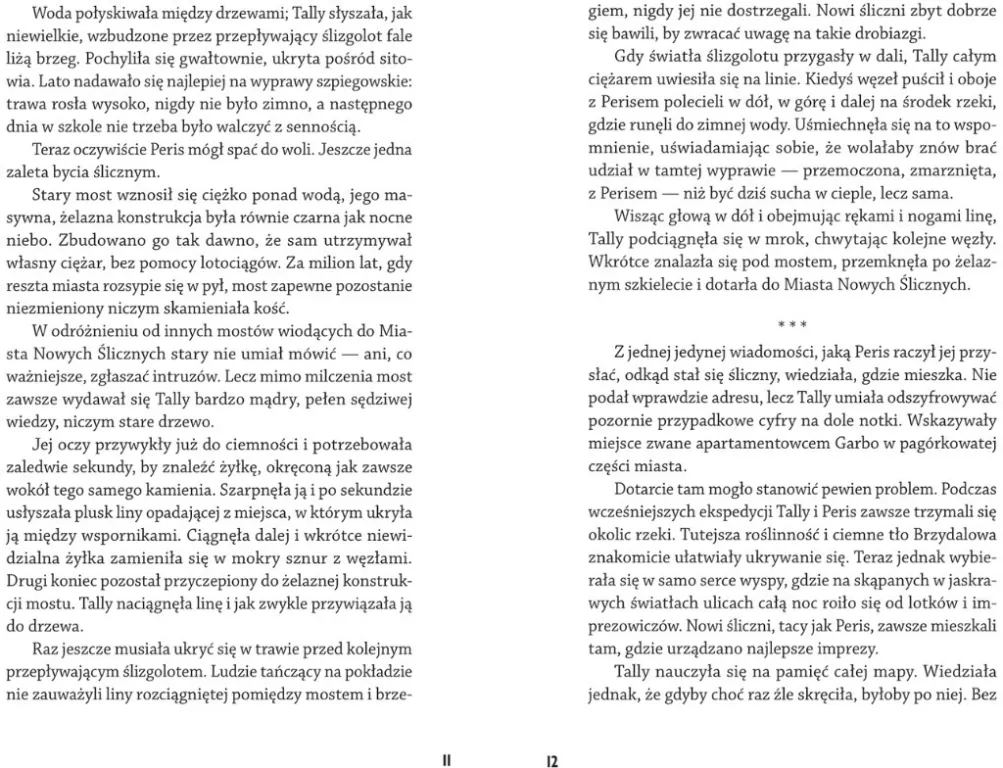 Woda połyskiwała między drzewami; Tally słyszała, jak niewielkie, wzbudzone przez przepływający ślizgolot fale liżą brzeg. Pochyliła się gwałtownie, ukryta pośród sitowia. Lato nadawało się najlepiej na wyprawy szpiegowskie: trawa rosła wysoko, nigdy nie było zimno, a następnego dnia w szkole nie trzeba było walczyć z sennością.

Teraz oczywiście Peris mógł spać do woli. Jeszcze jedna zaleta bycia ślicznym.

Stary most wznosił się ciężko ponad wodą, jego masywna, żelazna konstrukcja była równie czarna jak nocne niebo. Zbudowano go tak dawno, że sam utrzymywał własny ciężar, bez pomocy lotociągów. Za milion lat, gdy reszta miasta rozsypie się w pył, most zapewne pozostanie niezmieniony niczym skamieniała kość.

W odróżnieniu od innych mostów wiodących do Miasta Nowych Ślicznych stary nie umiał mówić — ani, co ważniejsze, zgłaszać intruzów. Lecz mimo milczenia most zawsze wydawał się Tally bardzo mądry, pełen sędziwej wiedzy, niczym stare drzewo.

Jej oczy przywykły już do ciemności i potrzebowała zaledwie sekundy, by znaleźć żyłkę, okręconą jak zawsze wokół tego samego kamienia. Szarpnęła ją i po sekundzie usłyszała plusk liny opadającej z miejsca, w którym ukryła ją między wspornikami. Ciągnęła dalej i wkrótce niewidzialna żyłka zamieniła się w mokry sznur z węzłami. Drugi koniec pozostał przyczepiony do żelaznej konstrukcji mostu. Tally naciągnęła linę i jak zwykle przywiązała ją do drzewa.

Raz jeszcze musiała ukryć się w trawie przed kolejnym przepływającym ślizgolotem. Ludzie tańczący na pokładzie nie zauważyli liny rozciągniętej pomiędzy mostem i brzegiem, nigdy jej nie dostrzegali. Nowi śliczni zbyt dobrze się bawili, by zwracać uwagę na takie drobiazgi.

Gdy światła ślizgolotu przygasły w dali, Tally całym ciężarem uwiesiła się na linie. Kiedyś węzeł puścił i oboje z Perisem polecieli w dół, w górę i dalej na środek rzeki, gdzie runęli do zimnej wody. Uśmiechnęła się na to wspomnienie, uświadamiając sobie, że wolałaby znów brać udział w tamtej wyprawie — przemoczona, zmarznięta, z Perisem — niż być dziś sucha w cieple, lecz sama.

Wisząc głową w dół i obejmując rękami i nogami linę, Tally podciągnęła się w mrok, chwytając kolejne węzły. Wkrótce znalazła się pod mostem, przemknęła po żelaznym szkielecie i dotarła do Miasta Nowych Ślicznych.

* * *

Z jednej jedynej wiadomości, jaką Peris raczył jej przysłać, odkąd stał się śliczny, wiedziała, gdzie mieszka. Nie podał wprawdzie adresu, lecz Tally umiała odszyfrowywać pozornie przypadkowe cyfry na dole notki. Wskazywały miejsce zwane apartamentowcem Garbo w pagórkowatej części miasta.

Dotarcie tam mogło stanowić pewien problem. Podczas wcześniejszych ekspedycji Tally i Peris zawsze trzymali się okolic rzeki. Tutejsza roślinność i ciemne tło Brzydalowa znakomicie ułatwiały ukrywanie się. Teraz jednak wybierała się w samo serce wyspy, gdzie na skąpanych w jaskrawych światłach ulicach całą noc roiło się od lotków i imprezowiczów. Nowi śliczni, tacy jak Peris, zawsze mieszkali tam, gdzie urządzano najlepsze imprezy.

Tally nauczyła się na pamięć całej mapy. Wiedziała jednak, że gdyby choć raz źle skręciła, byłoby po niej. Bez

11

12